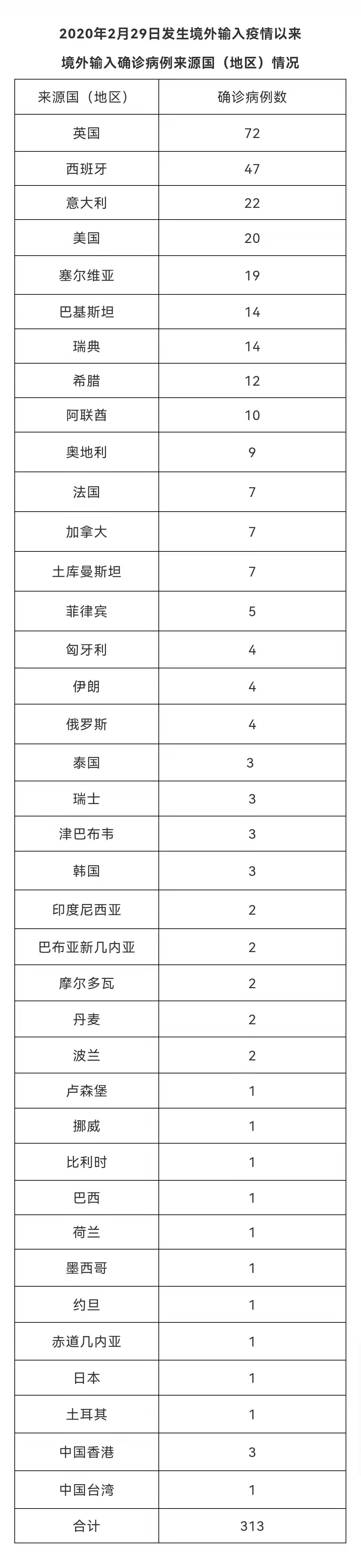 2020年2月29日发生境外输入疫情以来

境外输入确诊病例来源国（地区）情况

| 来源国（地区） | 确诊病例数 |
|---|---|
| 英国 | 72 |
| 西班牙 | 47 |
| 意大利 | 22 |
| 美国 | 20 |
| 塞尔维亚 | 19 |
| 巴基斯坦 | 14 |
| 瑞典 | 14 |
| 希腊 | 12 |
| 阿联酋 | 10 |
| 奥地利 | 9 |
| 法国 | 7 |
| 加拿大 | 7 |
| 土库曼斯坦 | 7 |
| 菲律宾 | 5 |
| 匈牙利 | 4 |
| 伊朗 | 4 |
| 俄罗斯 | 4 |
| 泰国 | 3 |
| 瑞士 | 3 |
| 津巴布韦 | 3 |
| 韩国 | 3 |
| 印度尼西亚 | 2 |
| 巴布亚新几内亚 | 2 |
| 摩尔多瓦 | 2 |
| 丹麦 | 2 |
| 波兰 | 2 |
| 卢森堡 | 1 |
| 挪威 | 1 |
| 比利时 | 1 |
| 巴西 | 1 |
| 荷兰 | 1 |
| 墨西哥 | 1 |
| 约旦 | 1 |
| 赤道几内亚 | 1 |
| 日本 | 1 |
| 土耳其 | 1 |
| 中国香港 | 3 |
| 中国台湾 | 1 |
| 合计 | 313 |